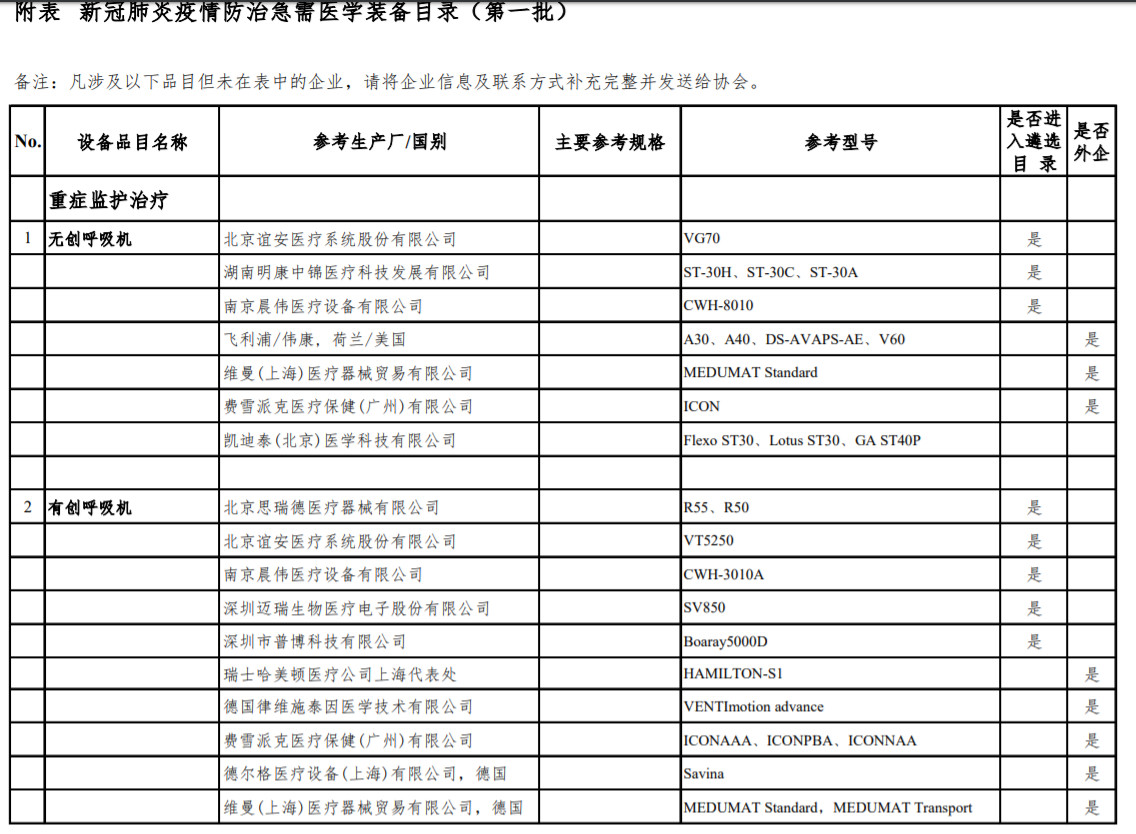 附表 新冠肺炎疫情防治急需医学装备目录（第一批）

备注：凡涉及以下品目但未在表中的企业，请将企业信息及联系方式补充完整并发送给协会。

| No. | 设备品目名称 | 参考生产厂/国别 | 主要参考规格 | 参考型号 | 是否进入遴选目录 | 是否外企 |
|---|---|---|---|---|---|---|
| | 重症监护治疗 | | | | | |
| 1 | 无创呼吸机 | 北京谊安医疗系统股份有限公司 | | VG70 | 是 | |
| | | 湖南明康中锦医疗科技发展有限公司 | | ST-30H、ST-30C、ST-30A | 是 | |
| | | 南京晨伟医疗设备有限公司 | | CWH-8010 | 是 | |
| | | 飞利浦/伟康，荷兰/美国 | | A30、A40、DS-AVAPS-AE、V60 | | 是 |
| | | 维曼(上海)医疗器械贸易有限公司 | | MEDUMAT Standard | | 是 |
| | | 费雪派克医疗保健(广州)有限公司 | | ICON | | 是 |
| | | 凯迪泰(北京)医学科技有限公司 | | Flexo ST30、Lotus ST30、GA ST40P | | |
| | | | | | | |
| 2 | 有创呼吸机 | 北京思瑞德医疗器械有限公司 | | R55、R50 | 是 | |
| | | 北京谊安医疗系统股份有限公司 | | VT5250 | 是 | |
| | | 南京晨伟医疗设备有限公司 | | CWH-3010A | 是 | |
| | | 深圳迈瑞生物医疗电子股份有限公司 | | SV850 | 是 | |
| | | 深圳市普博科技有限公司 | | Boaray5000D | 是 | |
| | | 瑞士哈美顿医疗公司上海代表处 | | HAMILTON-S1 | | 是 |
| | | 德国律维施泰因医学技术有限公司 | | VENTImotion advance | | 是 |
| | | 费雪派克医疗保健(广州)有限公司 | | ICONAAA、ICONPBA、ICONNAA | | 是 |
| | | 德尔格医疗设备(上海)有限公司，德国 | | Savina | | 是 |
| | | 维曼(上海)医疗器械贸易有限公司，德国 | | MEDUMAT Standard，MEDUMAT Transport | | 是 |